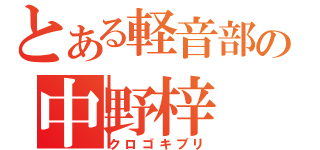 とある軽音部の
中野梓
クロゴキブリ